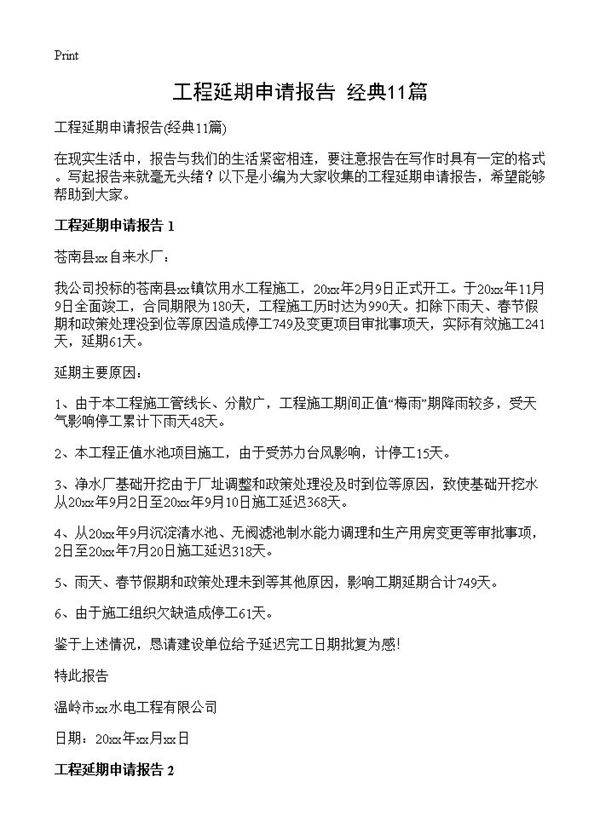 Print

工程延期申请报告 经典11篇

工程延期申请报告(经典11篇)

在现实生活中，报告与我们的生活紧密相连，要注意报告在写作时具有一定的格式。写起报告来就毫无头绪？以下是小编为大家收集的工程延期申请报告，希望能够帮助到大家。

工程延期申请报告 1

苍南县xx自来水厂：

我公司投标的苍南县xx镇饮用水工程施工，20xx年2月9日正式开工。于20xx年11月9日全面竣工，合同期限为180天，工程施工历时达为990天。扣除下雨天、春节假期和政策处理没到位等原因造成停工749及变更项目审批事项天，实际有效施工241天，延期61天。

延期主要原因：

1、由于本工程施工管线长、分散广，工程施工期间正值“梅雨”期降雨较多，受天气影响停工累计下雨天48天。

2、本工程正值水池项目施工，由于受苏力台风影响，计停工15天。

3、净水厂基础开挖由于厂址调整和政策处理没及时到位等原因，致使基础开挖水从20xx年9月2日至20xx年9月10日施工延迟368天。

4、从20xx年9月沉淀清水池、无阀滤池制水能力调理和生产用房变更等审批事项，2日至20xx年7月20日施工延迟318天。

5、雨天、春节假期和政策处理未到等其他原因，影响工期延期合计749天。

6、由于施工组织欠缺造成停工61天。

鉴于上述情况，恳请建设单位给予延迟完工日期批复为感!

特此报告

温岭市xx水电工程有限公司

日期：20xx年xx月xx日

工程延期申请报告 2